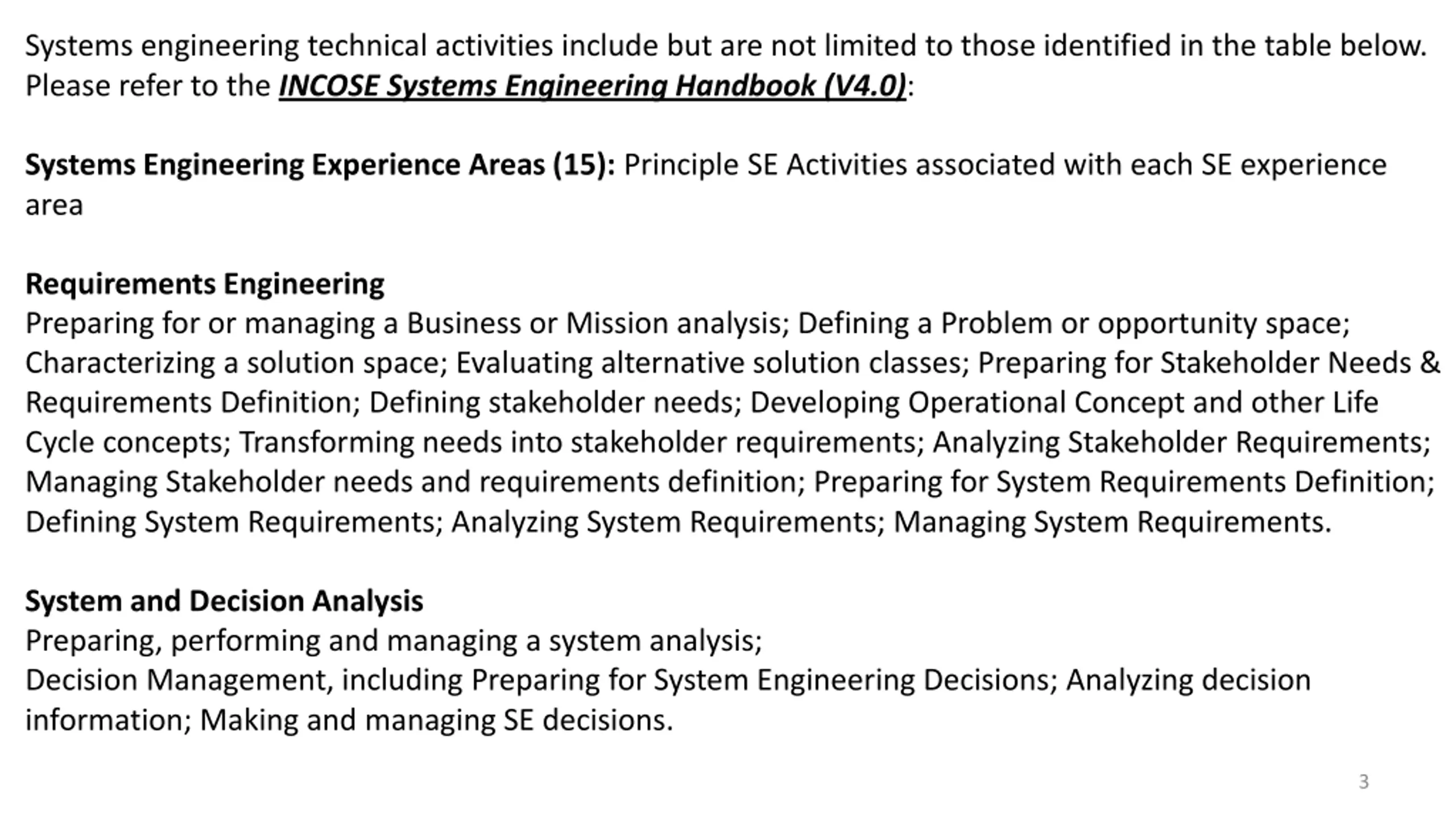 Systems engineering technical activities include but are not limited to those identified in the table below. Please refer to the INCOSE Systems Engineering Handbook (V4.0):

Systems Engineering Experience Areas (15): Principle SE Activities associated with each SE experience area

Requirements Engineering
Preparing for or managing a Business or Mission analysis; Defining a Problem or opportunity space; Characterizing a solution space; Evaluating alternative solution classes; Preparing for Stakeholder Needs & Requirements Definition; Defining stakeholder needs; Developing Operational Concept and other Life Cycle concepts; Transforming needs into stakeholder requirements; Analyzing Stakeholder Requirements; Managing Stakeholder needs and requirements definition; Preparing for System Requirements Definition; Defining System Requirements; Analyzing System Requirements; Managing System Requirements.

System and Decision Analysis
Preparing, performing and managing a system analysis;
Decision Management, including Preparing for System Engineering Decisions; Analyzing decision information; Making and managing SE decisions.

3